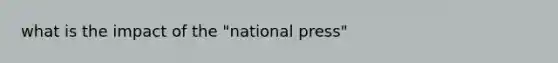 what is the impact of the "national press"